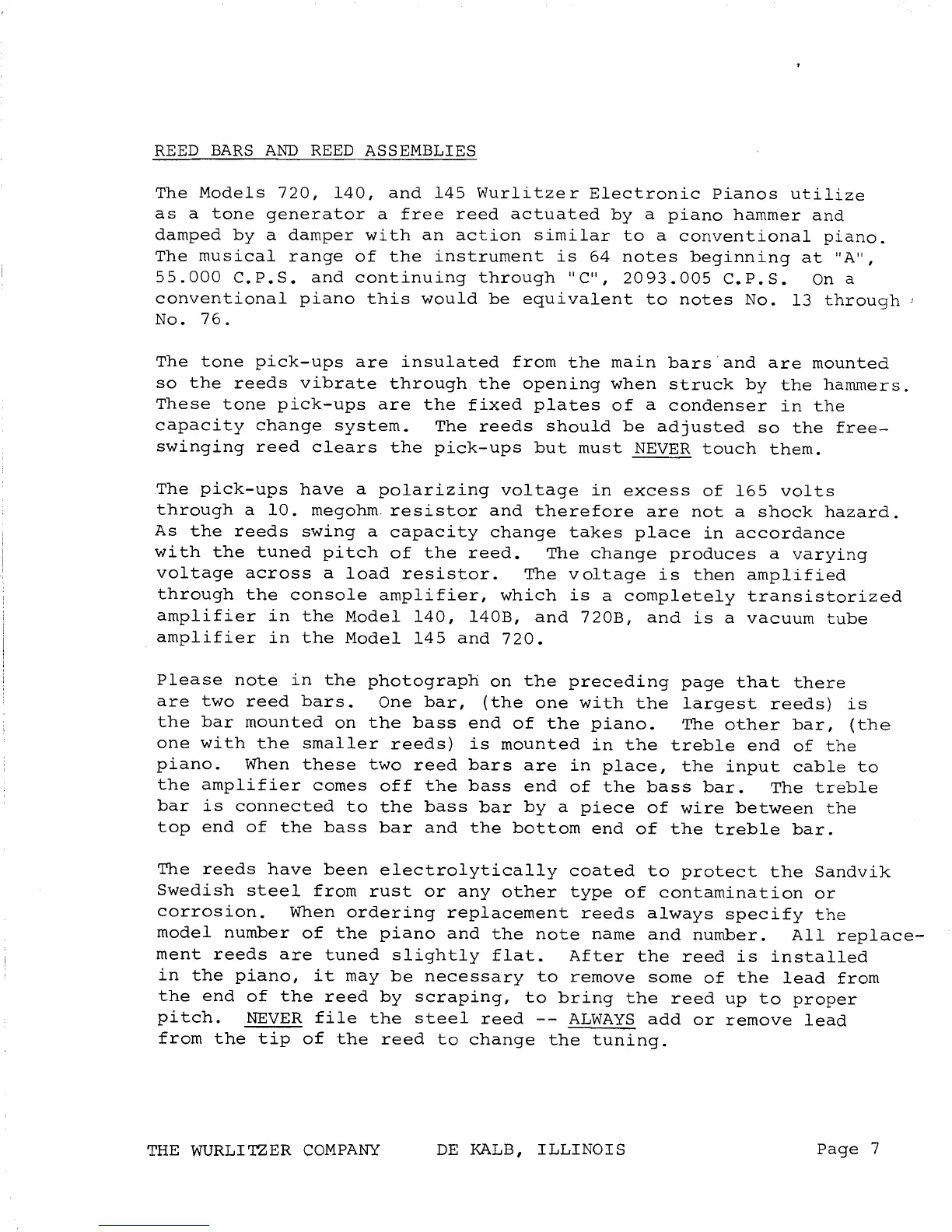 REED BARS AND REED ASSEMBLIES

The Models 720, 140, and 145 Wurlitzer Electronic Pianos utilize as a tone generator a free reed actuated by a piano hammer and damped by a damper with an action similar to a conventional piano. The musical range of the instrument is 64 notes beginning at "A", 55.000 C.P.S. and continuing through "C", 2093.005 C.P.S. On a conventional piano this would be equivalent to notes No. 13 through No. 76.

The tone pick-ups are insulated from the main bars and are mounted so the reeds vibrate through the opening when struck by the hammers. These tone pick-ups are the fixed plates of a condenser in the capacity change system. The reeds should be adjusted so the free-swinging reed clears the pick-ups but must NEVER touch them.

The pick-ups have a polarizing voltage in excess of 165 volts through a 10. megohm resistor and therefore are not a shock hazard. As the reeds swing a capacity change takes place in accordance with the tuned pitch of the reed. The change produces a varying voltage across a load resistor. The voltage is then amplified through the console amplifier, which is a completely transistorized amplifier in the Model 140, 140B, and 720B, and is a vacuum tube amplifier in the Model 145 and 720.

Please note in the photograph on the preceding page that there are two reed bars. One bar, (the one with the largest reeds) is the bar mounted on the bass end of the piano. The other bar, (the one with the smaller reeds) is mounted in the treble end of the piano. When these two reed bars are in place, the input cable to the amplifier comes off the bass end of the bass bar. The treble bar is connected to the bass bar by a piece of wire between the top end of the bass bar and the bottom end of the treble bar.

The reeds have been electrolytically coated to protect the Sandvik Swedish steel from rust or any other type of contamination or corrosion. When ordering replacement reeds always specify the model number of the piano and the note name and number. All replacement reeds are tuned slightly flat. After the reed is installed in the piano, it may be necessary to remove some of the lead from the end of the reed by scraping, to bring the reed up to proper pitch. NEVER file the steel reed -- ALWAYS add or remove lead from the tip of the reed to change the tuning.

THE WURLITZER COMPANY DE KALB, ILLINOIS Page 7